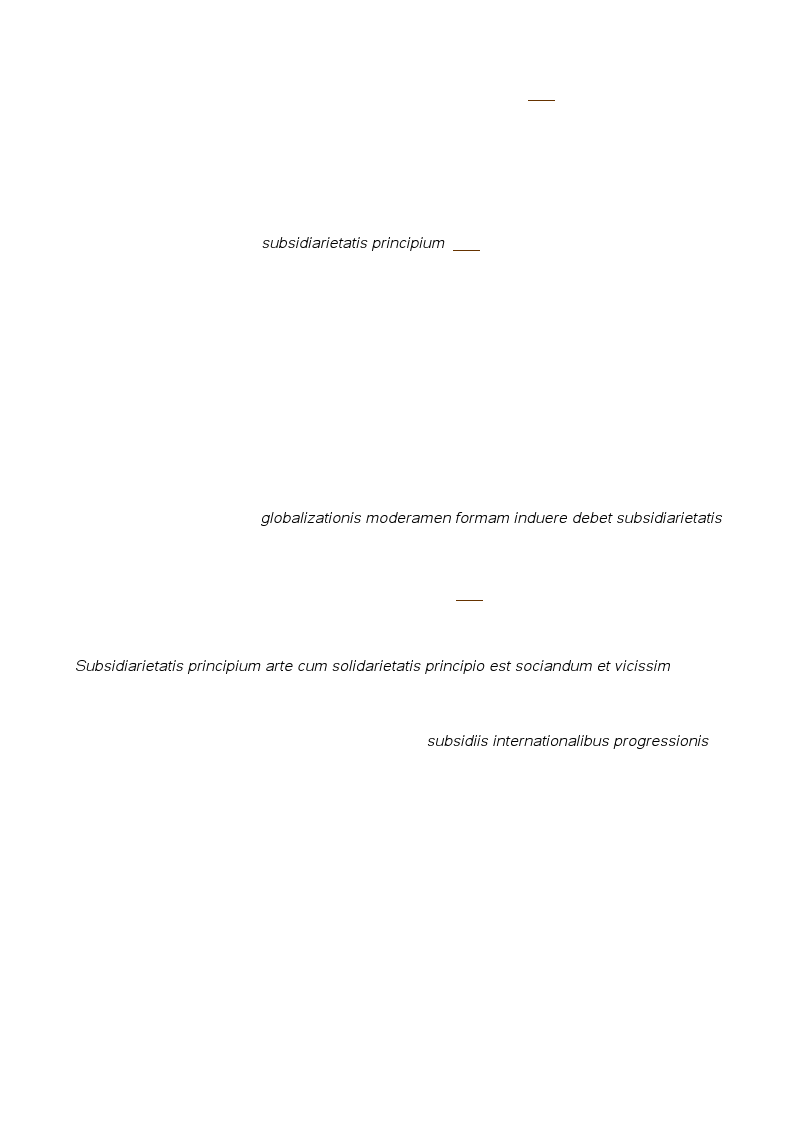 subsidiarietatis principium

globalizationis moderamen formam induere debet subsidiarietatis

Subsidiarietatis principium arte cum solidarietatis principio est sociandum et vicissim

subsidiis internationalibus progressionis